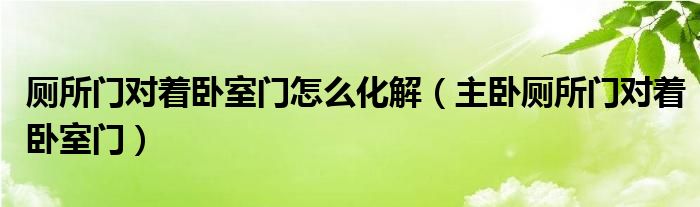 厕所门对着卧室门怎么化解（主卧厕所门对着卧室门）